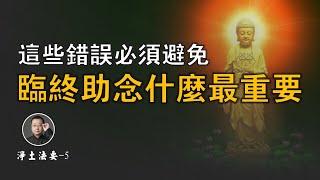 這些錯誤必須避免
臨終助念什麼最重要

淨土法要-5